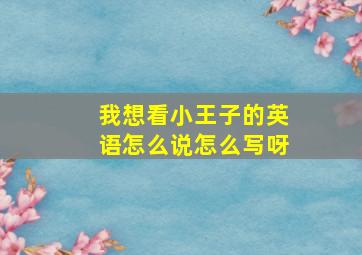 我想看小王子的英语怎么说怎么写呀